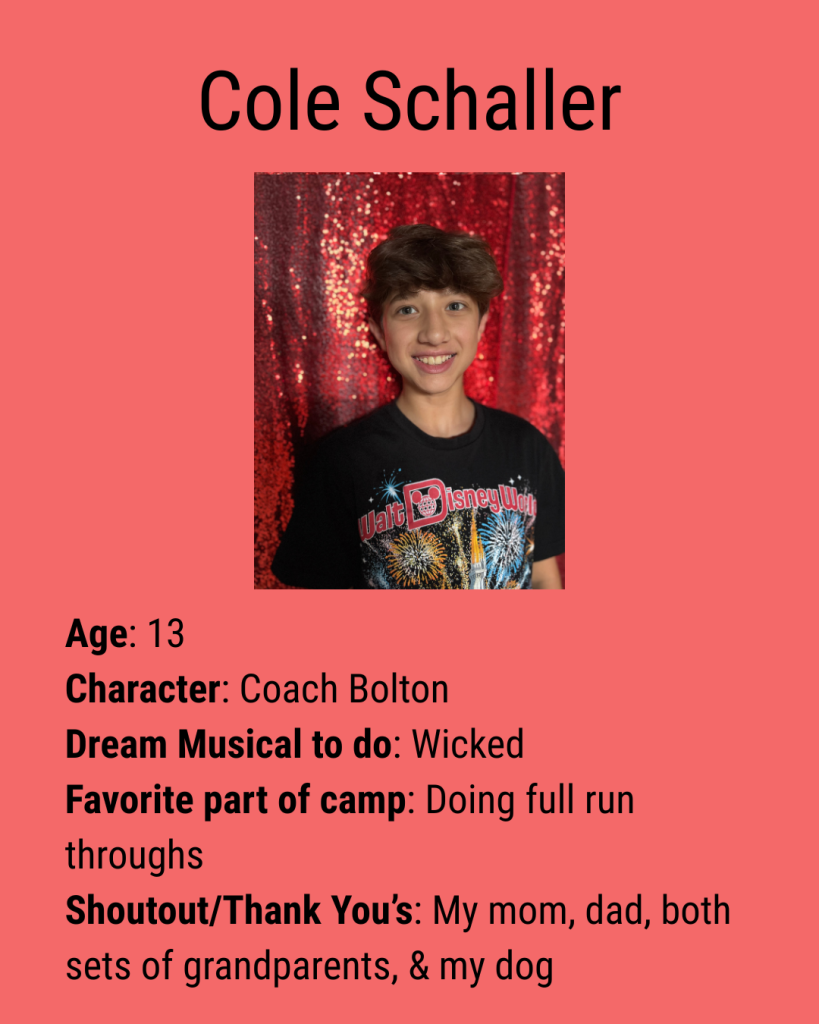 Cole Schaller

Walt Disney World

Age: 13
Character: Coach Bolton
Dream Musical to do: Wicked
Favorite part of camp: Doing full run throughs
Shoutout/Thank You's: My mom, dad, both sets of grandparents, & my dog